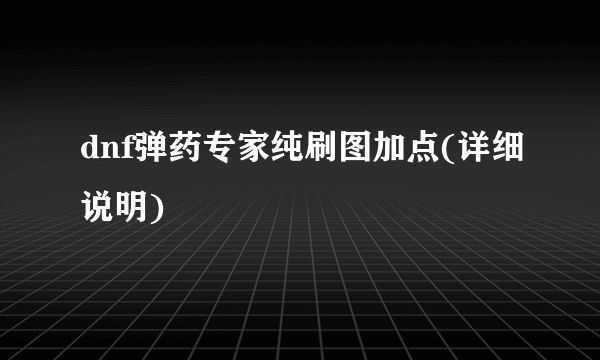 dnf弹药专家纯刷图加点(详细说明)